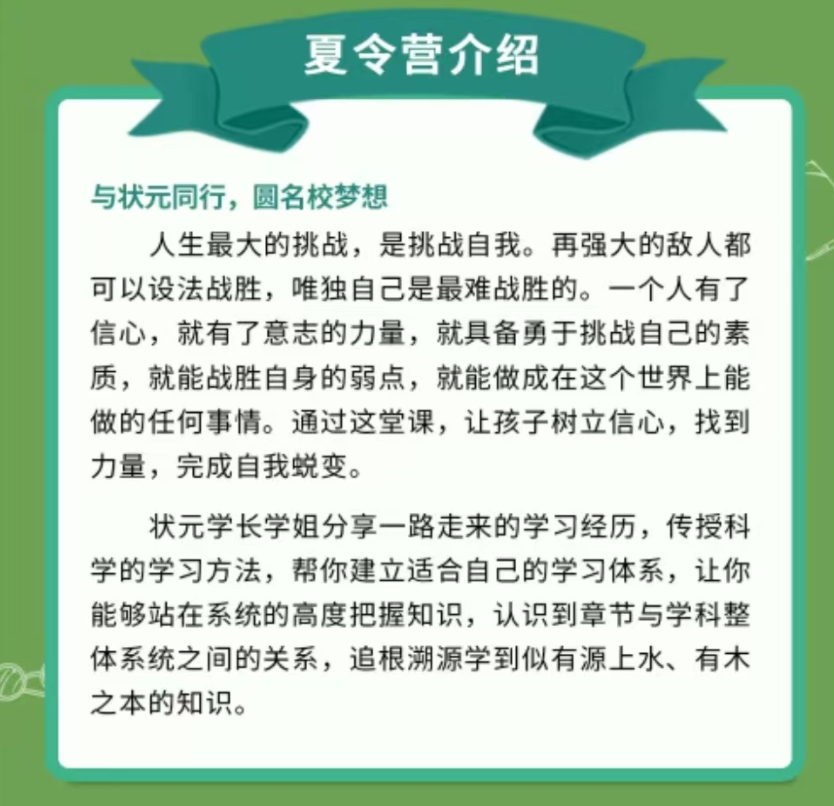 夏令营介绍

与状元同行，圆名校梦想

人生最大的挑战，是挑战自我。再强大的敌人都可以设法战胜，唯独自己是最难战胜的。一个人有了信心，就有了意志的力量，就具备勇于挑战自己的素质，就能战胜自身的弱点，就能做成在这个世界上能做的任何事情。通过这堂课，让孩子树立信心，找到力量，完成自我蜕变。

状元学长学姐分享一路走来的学习经历，传授科学的学习方法，帮你建立适合自己的学习体系，让你能够站在系统的高度把握知识，认识到章节与学科整体系统之间的关系，追根溯源学到似有源上水、有木之本的知识。